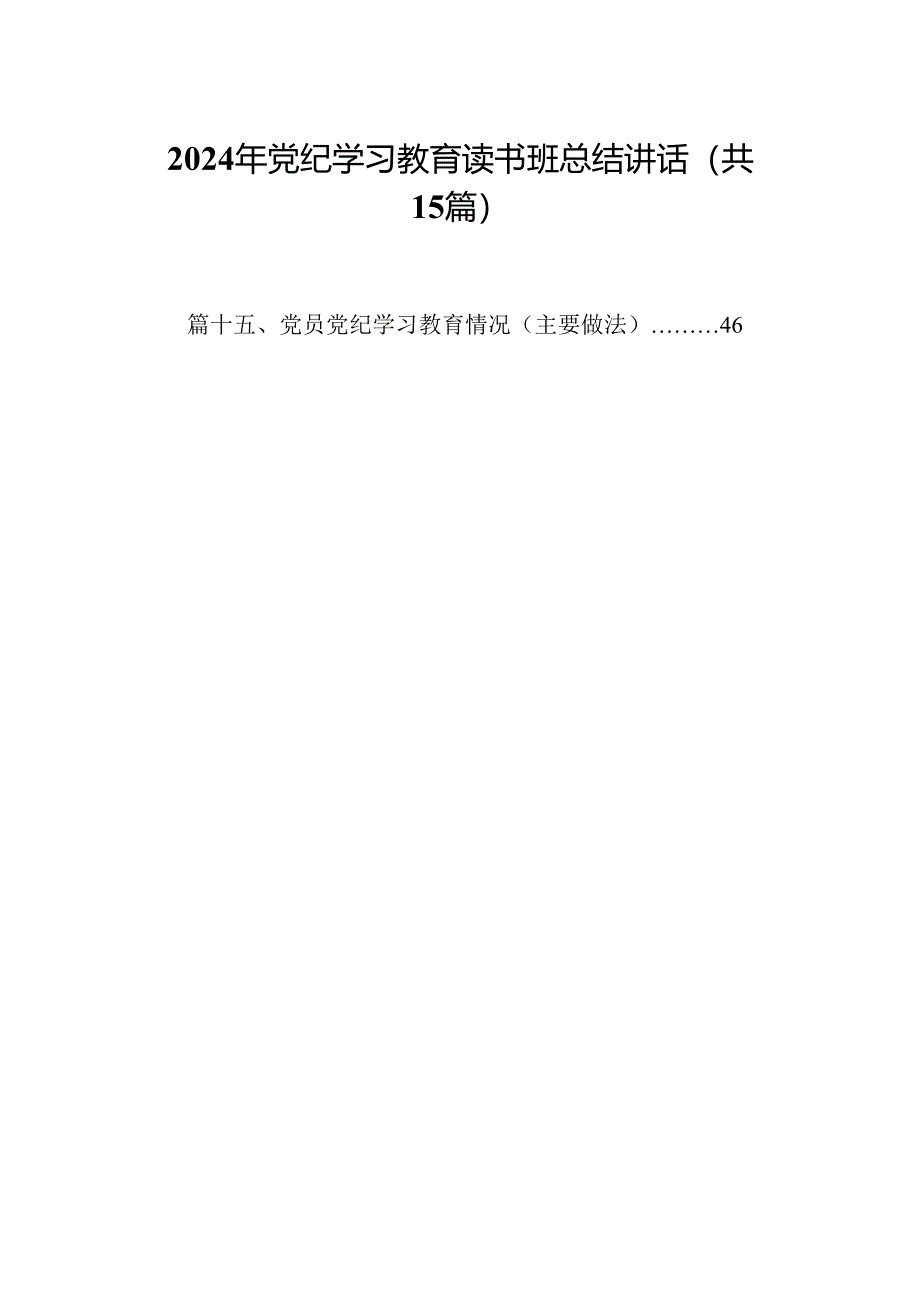 2024年党纪学习教育读书班总结讲话（共15篇）

篇十五、党员党纪学习教育情况（主要做法）………46